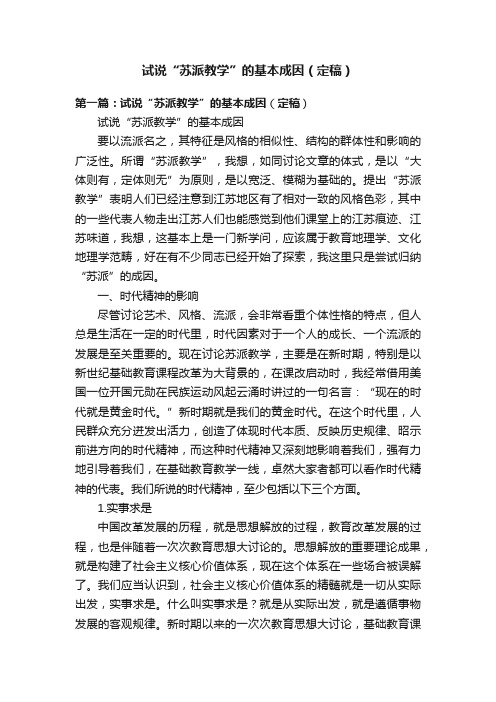 试说“苏派教学”的基本成因（定稿）

第一篇：试说“苏派教学”的基本成因（定稿）

试说“苏派教学”的基本成因

要以流派名之，其特征是风格的相似性、结构的群体性和影响的广泛性。所谓“苏派教学”，我想，如同讨论文章的体式，是以“大体则有，定体则无”为原则，是以宽泛、模糊为基础的。提出“苏派教学”表明人们已经注意到江苏地区有了相对一致的风格色彩，其中的一些代表人物走出江苏人们也能感觉到他们课堂上的江苏痕迹、江苏味道，我想，这基本上是一门新学问，应该属于教育地理学、文化地理学范畴，好在有不少同志已经开始了探索，我这里只是尝试归纳“苏派”的成因。

一、时代精神的影响

尽管讨论艺术、风格、流派，会非常看重个体性格的特点，但人总是生活在一定的时代里，时代因素对于一个人的成长、一个流派的发展是至关重要的。现在讨论苏派教学，主要是在新时期，特别是以新世纪基础教育课程改革为大背景的，在课改启动时，我经常借用美国一位开国元勋在民族运动风起云涌时讲过的一句名言：“现在的时代就是黄金时代。”新时期就是我们的黄金时代。在这个时代里，人民群众充分迸发出活力，创造了体现时代本质、反映历史规律、昭示前进方向的时代精神，而这种时代精神又深刻地影响着我们，强有力地引导着我们，在基础教育教学一线，卓然大家者都可以看作时代精神的代表。我们所说的时代精神，至少包括以下三个方面。

1.实事求是

中国改革发展的历程，就是思想解放的过程，教育改革发展的过程，也是伴随着一次次教育思想大讨论的。思想解放的重要理论成果，就是构建了社会主义核心价值体系，现在这个体系在一些场合被误解了。我们应当认识到，社会主义核心价值体系的精髓就是一切从实际出发，实事求是。什么叫实事求是？就是从实际出发，就是遵循事物发展的客观规律。新时期以来的一次次教育思想大讨论，基础教育课